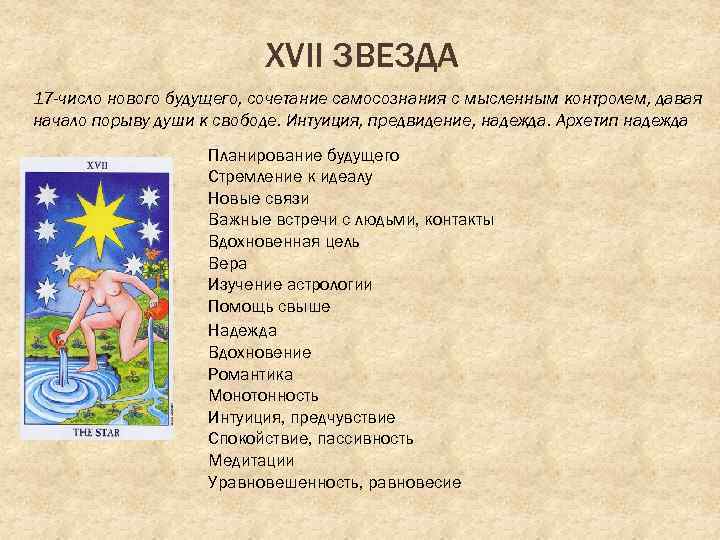 XVII ЗВЕЗДА

17-число нового будущего, сочетание самосознания с мысленным контролем, давая начало порыву души к свободе. Интуиция, предвидение, надежда. Архетип надежда

XVII

THE STAR

Планирование будущего
Стремление к идеалу
Новые связи
Важные встречи с людьми, контакты
Вдохновенная цель
Вера
Изучение астрологии
Помощь свыше
Надежда
Вдохновение
Романтика
Монотонность
Интуиция, предчувствие
Спокойствие, пассивность
Медитации
Уравновешенность, равновесие